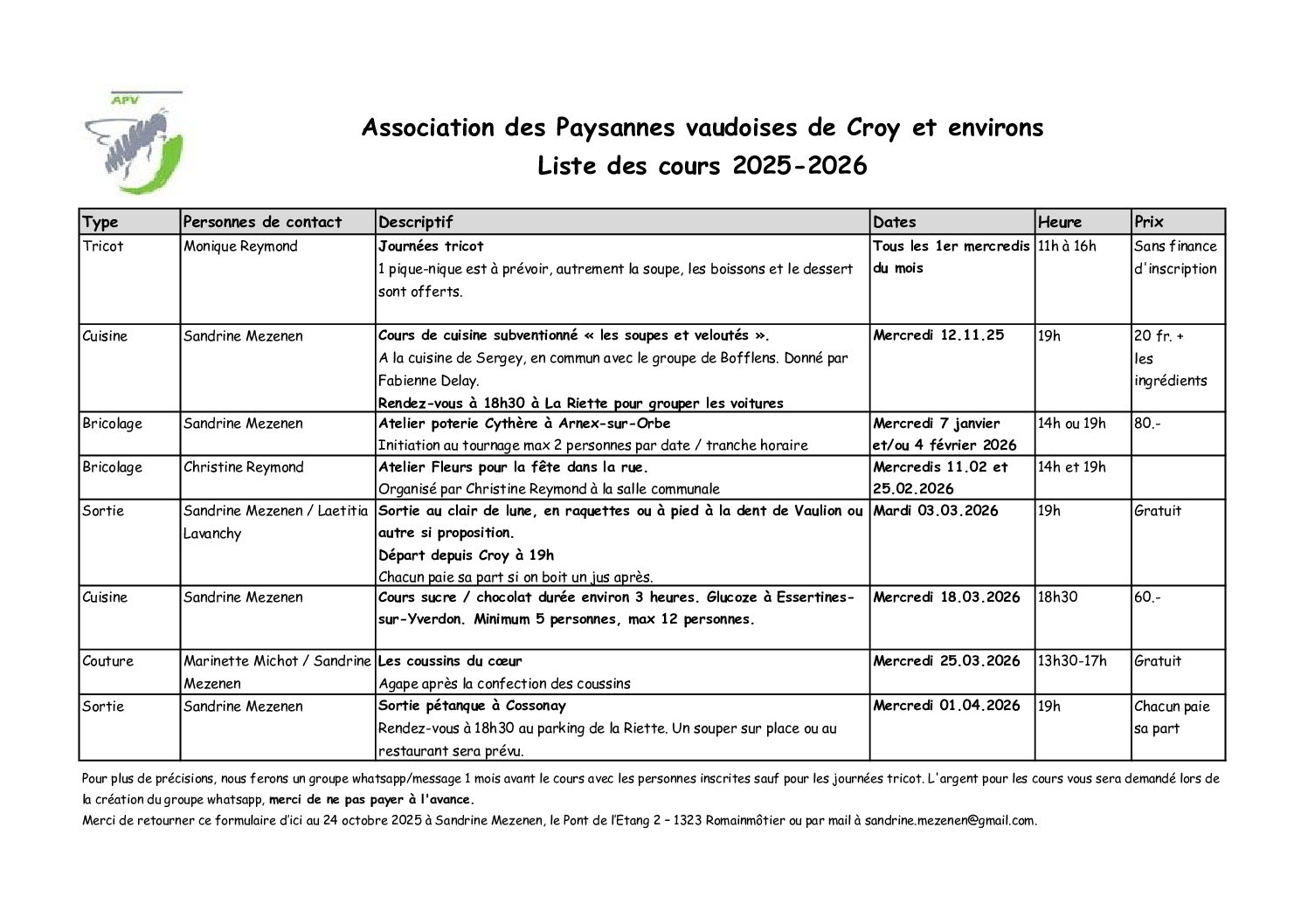 APV

Association des Paysannes vaudoises de Croy et environs
Liste des cours 2025-2026

| Type | Personnes de contact | Descriptif | Dates | Heure | Prix |
|---|---|---|---|---|---|
| Tricot | Monique Reymond | Journées tricot 1 pique-nique est à prévoir, autrement la soupe, les boissons et le dessert sont offerts. | Tous les 1er mercredis du mois | 11h à 16h | Sans finance d'inscription |
| Cuisine | Sandrine Mezenen | Cours de cuisine subventionné « les soupes et veloutés ». A la cuisine de Sergey, en commun avec le groupe de Bofflens. Donné par Fabienne Delay. Rendez-vous à 18h30 à La Riette pour grouper les voitures | Mercredi 12.11.25 | 19h | 20 fr. + les ingrédients |
| Bricolage | Sandrine Mezenen | Atelier poterie Cythère à Arnex-sur-Orbe Initiation au tournage max 2 personnes par date / tranche horaire | Mercredi 7 janvier et/ou 4 février 2026 | 14h ou 19h | 80.- |
| Bricolage | Christine Reymond | Atelier Fleurs pour la fête dans la rue. Organisé par Christine Reymond à la salle communale | Mercredis 11.02 et 25.02.2026 | 14h et 19h | |
| Sortie | Sandrine Mezenen / Laetitia Lavanchy | Sortie au clair de lune, en raquettes ou à pied à la dent de Vaulion ou autre si proposition. Départ depuis Croy à 19h Chacun paie sa part si on boit un jus après. | Mardi 03.03.2026 | 19h | Gratuit |
| Cuisine | Sandrine Mezenen | Cours sucre / chocolat durée environ 3 heures. Glucoze à Essertines-sur-Yverdon. Minimum 5 personnes, max 12 personnes. | Mercredi 18.03.2026 | 18h30 | 60.- |
| Couture | Marinette Michot / Sandrine Mezenen | Les coussins du cœur Agape après la confection des coussins | Mercredi 25.03.2026 | 13h30-17h | Gratuit |
| Sortie | Sandrine Mezenen | Sortie pétanque à Cossonay Rendez-vous à 18h30 au parking de la Riette. Un souper sur place ou au restaurant sera prévu. | Mercredi 01.04.2026 | 19h | Chacun paie sa part |

Pour plus de précisions, nous ferons un groupe whatsapp/message 1 mois avant le cours avec les personnes inscrites sauf pour les journées tricot. L'argent pour les cours vous sera demandé lors de la création du groupe whatsapp, merci de ne pas payer à l'avance.
Merci de retourner ce formulaire d'ici au 24 octobre 2025 à Sandrine Mezenen, le Pont de l'Etang 2 – 1323 Romainmôtier ou par mail à sandrine.mezenen@gmail.com.